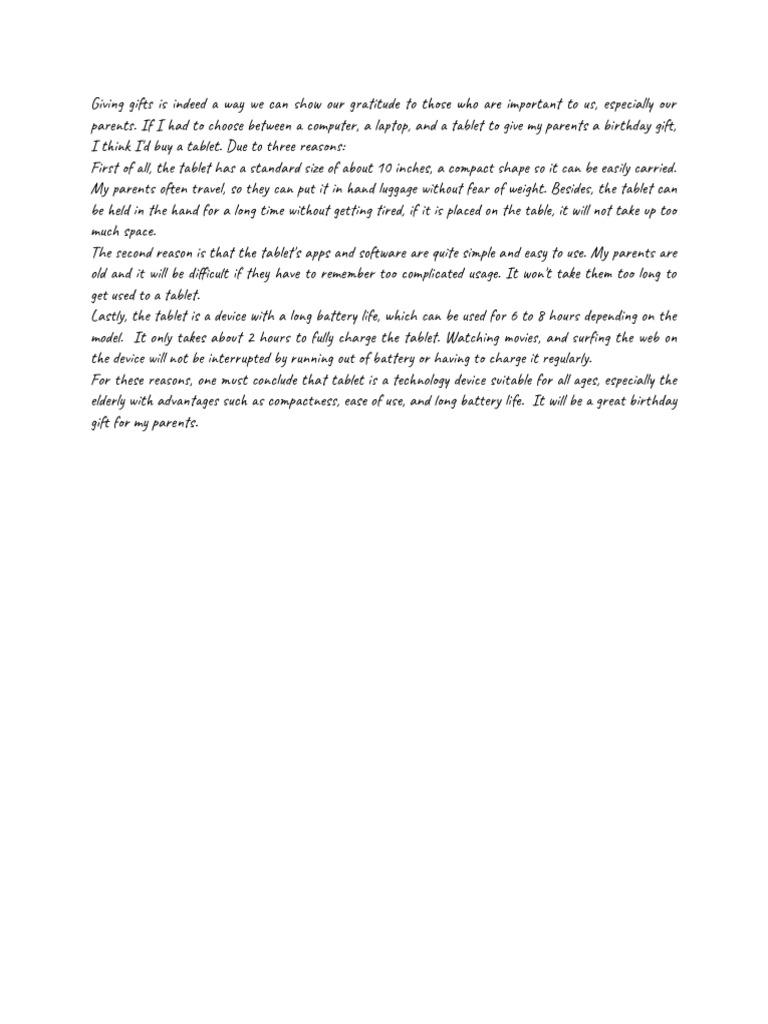 Giving gifts is indeed a way we can show our gratitude to those who are important to us, especially our parents. If I had to choose between a computer, a laptop, and a tablet to give my parents a birthday gift, I think I'd buy a tablet. Due to three reasons:
First of all, the tablet has a standard size of about 10 inches, a compact shape so it can be easily carried. My parents often travel, so they can put it in hand luggage without fear of weight. Besides, the tablet can be held in the hand for a long time without getting tired, if it is placed on the table, it will not take up too much space.
The second reason is that the tablet's apps and software are quite simple and easy to use. My parents are old and it will be difficult if they have to remember too complicated usage. It won't take them too long to get used to a tablet.
Lastly, the tablet is a device with a long battery life, which can be used for 6 to 8 hours depending on the model. It only takes about 2 hours to fully charge the tablet. Watching movies, and surfing the web on the device will not be interrupted by running out of battery or having to charge it regularly.
For these reasons, one must conclude that tablet is a technology device suitable for all ages, especially the elderly with advantages such as compactness, ease of use, and long battery life. It will be a great birthday gift for my parents.